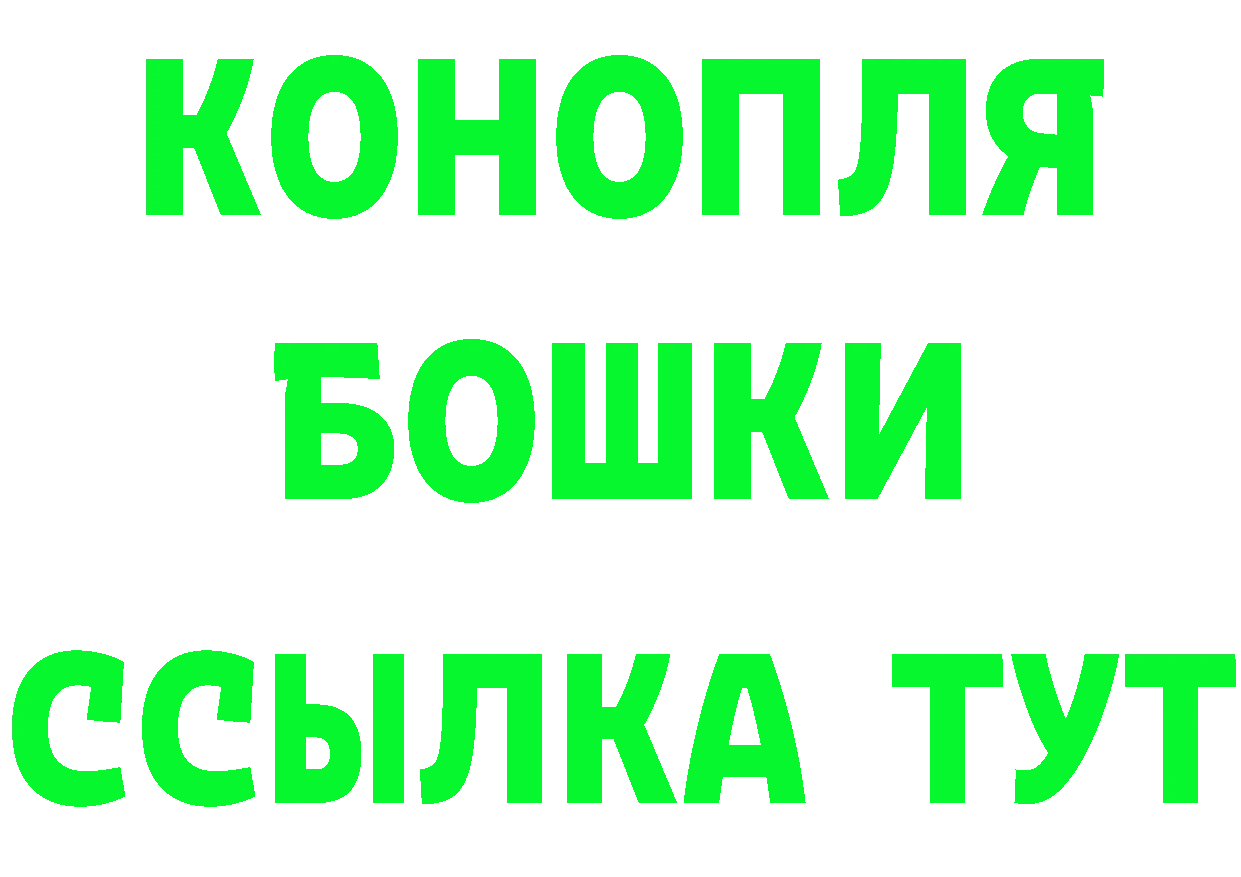 КОНОПЛЯ
БОШКИ
ССЫЛКА ТУТ